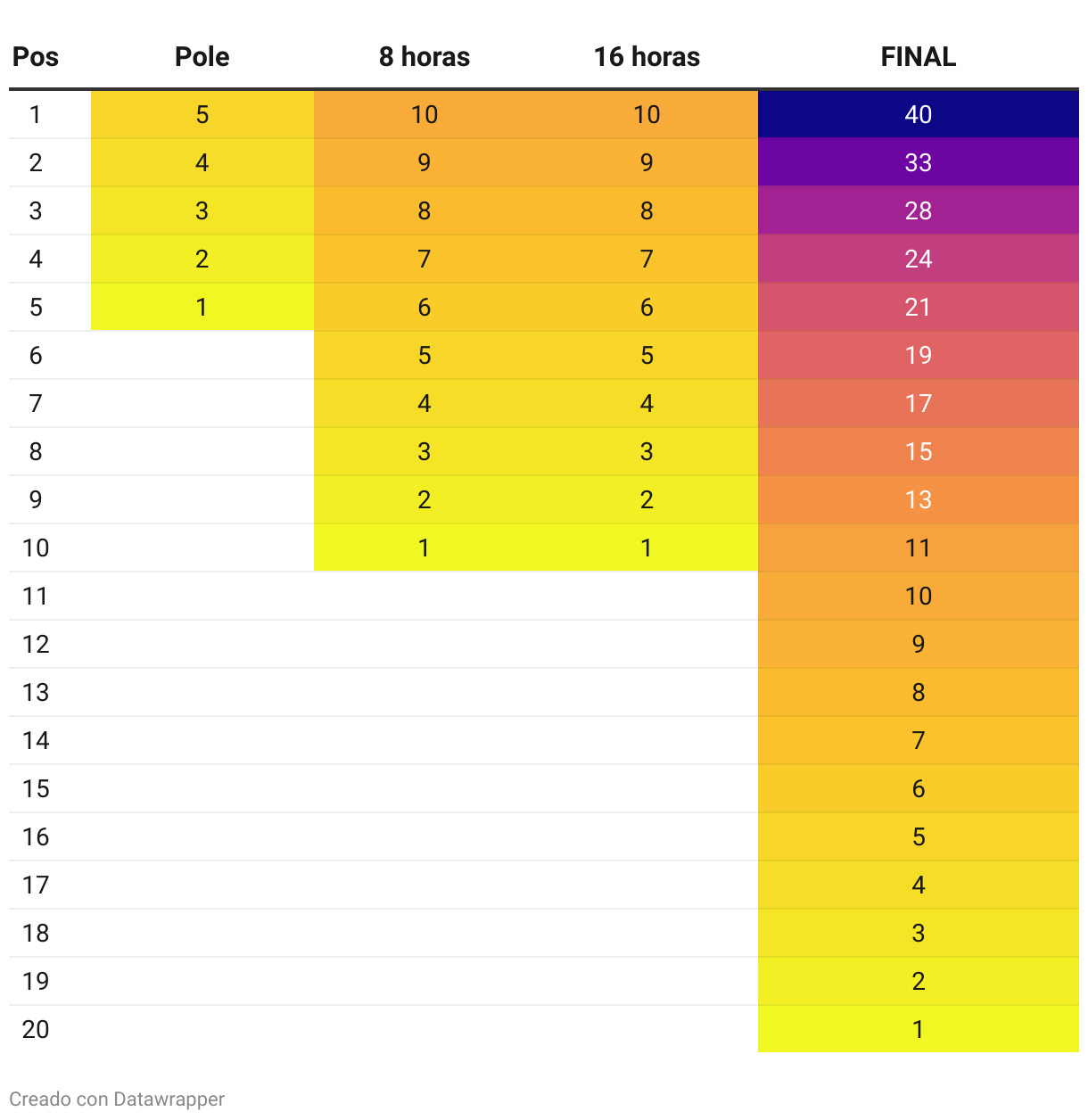 | Pos | Pole | 8 horas | 16 horas | FINAL |
|---|---|---|---|---|
| 1 | 5 | 10 | 10 | 40 |
| 2 | 4 | 9 | 9 | 33 |
| 3 | 3 | 8 | 8 | 28 |
| 4 | 2 | 7 | 7 | 24 |
| 5 | 1 | 6 | 6 | 21 |
| 6 | | 5 | 5 | 19 |
| 7 | | 4 | 4 | 17 |
| 8 | | 3 | 3 | 15 |
| 9 | | 2 | 2 | 13 |
| 10 | | 1 | 1 | 11 |
| 11 | | | | 10 |
| 12 | | | | 9 |
| 13 | | | | 8 |
| 14 | | | | 7 |
| 15 | | | | 6 |
| 16 | | | | 5 |
| 17 | | | | 4 |
| 18 | | | | 3 |
| 19 | | | | 2 |
| 20 | | | | 1 |

Creado con Datawrapper